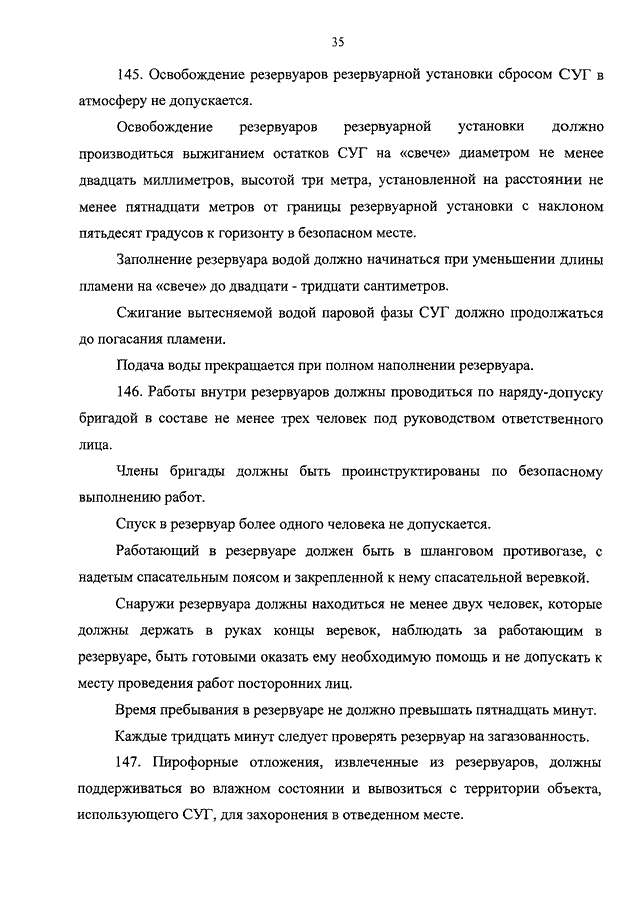 35

145. Освобождение резервуаров резервуарной установки сбросом СУГ в атмосферу не допускается.

Освобождение резервуаров резервуарной установки должно производиться выжиганием остатков СУГ на «свече» диаметром не менее двадцать миллиметров, высотой три метра, установленной на расстоянии не менее пятнадцати метров от границы резервуарной установки с наклоном пятьдесят градусов к горизонту в безопасном месте.

Заполнение резервуара водой должно начинаться при уменьшении длины пламени на «свече» до двадцати - тридцати сантиметров.

Сжигание вытесняемой водой паровой фазы СУГ должно продолжаться до погасания пламени.

Подача воды прекращается при полном наполнении резервуара.

146. Работы внутри резервуаров должны проводиться по наряду-допуску бригадой в составе не менее трех человек под руководством ответственного лица.

Члены бригады должны быть проинструктированы по безопасному выполнению работ.

Спуск в резервуар более одного человека не допускается.

Работающий в резервуаре должен быть в шланговом противогазе, с надетым спасательным поясом и закрепленной к нему спасательной веревкой.

Снаружи резервуара должны находиться не менее двух человек, которые должны держать в руках концы веревок, наблюдать за работающим в резервуаре, быть готовыми оказать ему необходимую помощь и не допускать к месту проведения работ посторонних лиц.

Время пребывания в резервуаре не должно превышать пятнадцать минут.

Каждые тридцать минут следует проверять резервуар на загазованность.

147. Пирофорные отложения, извлеченные из резервуаров, должны поддерживаться во влажном состоянии и вывозиться с территории объекта, использующего СУГ, для захоронения в отведенном месте.